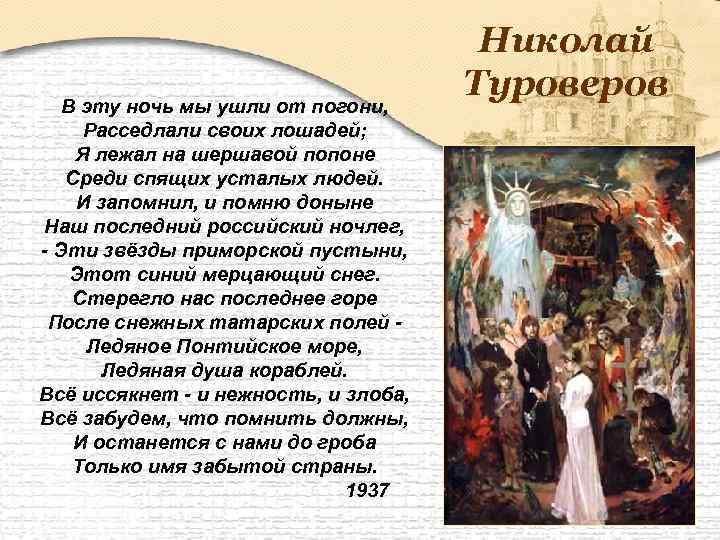 Николай Туроверов

В эту ночь мы ушли от погони,
Расседлали своих лошадей;
Я лежал на шершавой попоне
Среди спящих усталых людей.
И запомнил, и помню доныне
Наш последний российский ночлег,
- Эти звёзды приморской пустыни,
Этот синий мерцающий снег.
Стерегло нас последнее горе
После снежных татарских полей -
Ледяное Понтийское море,
Ледяная душа кораблей.
Всё иссякнет - и нежность, и злоба,
Всё забудем, что помнить должны,
И останется с нами до гроба
Только имя забытой страны.
1937